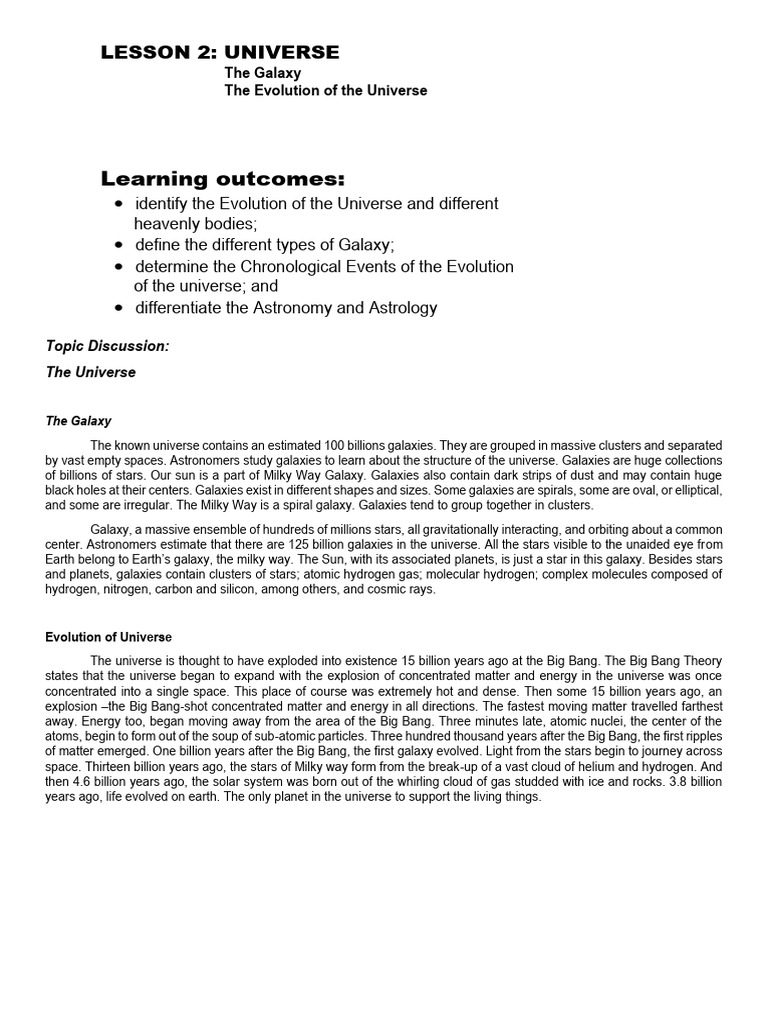 LESSON 2: UNIVERSE
The Galaxy
The Evolution of the Universe

Learning outcomes:
• identify the Evolution of the Universe and different heavenly bodies;
• define the different types of Galaxy;
• determine the Chronological Events of the Evolution of the universe; and
• differentiate the Astronomy and Astrology

Topic Discussion:

The Universe

The Galaxy

The known universe contains an estimated 100 billions galaxies. They are grouped in massive clusters and separated by vast empty spaces. Astronomers study galaxies to learn about the structure of the universe. Galaxies are huge collections of billions of stars. Our sun is a part of Milky Way Galaxy. Galaxies also contain dark strips of dust and may contain huge black holes at their centers. Galaxies exist in different shapes and sizes. Some galaxies are spirals, some are oval, or elliptical, and some are irregular. The Milky Way is a spiral galaxy. Galaxies tend to group together in clusters.

Galaxy, a massive ensemble of hundreds of millions stars, all gravitationally interacting, and orbiting about a common center. Astronomers estimate that there are 125 billion galaxies in the universe. All the stars visible to the unaided eye from Earth belong to Earth's galaxy, the milky way. The Sun, with its associated planets, is just a star in this galaxy. Besides stars and planets, galaxies contain clusters of stars; atomic hydrogen gas; molecular hydrogen; complex molecules composed of hydrogen, nitrogen, carbon and silicon, among others, and cosmic rays.

Evolution of Universe

The universe is thought to have exploded into existence 15 billion years ago at the Big Bang. The Big Bang Theory states that the universe began to expand with the explosion of concentrated matter and energy in the universe was once concentrated into a single space. This place of course was extremely hot and dense. Then some 15 billion years ago, an explosion –the Big Bang-shot concentrated matter and energy in all directions. The fastest moving matter travelled farthest away. Energy too, began moving away from the area of the Big Bang. Three minutes late, atomic nuclei, the center of the atoms, begin to form out of the soup of sub-atomic particles. Three hundred thousand years after the Big Bang, the first ripples of matter emerged. One billion years after the Big Bang, the first galaxy evolved. Light from the stars begin to journey across space. Thirteen billion years ago, the stars of Milky way form from the break-up of a vast cloud of helium and hydrogen. And then 4.6 billion years ago, the solar system was born out of the whirling cloud of gas studded with ice and rocks. 3.8 billion years ago, life evolved on earth. The only planet in the universe to support the living things.